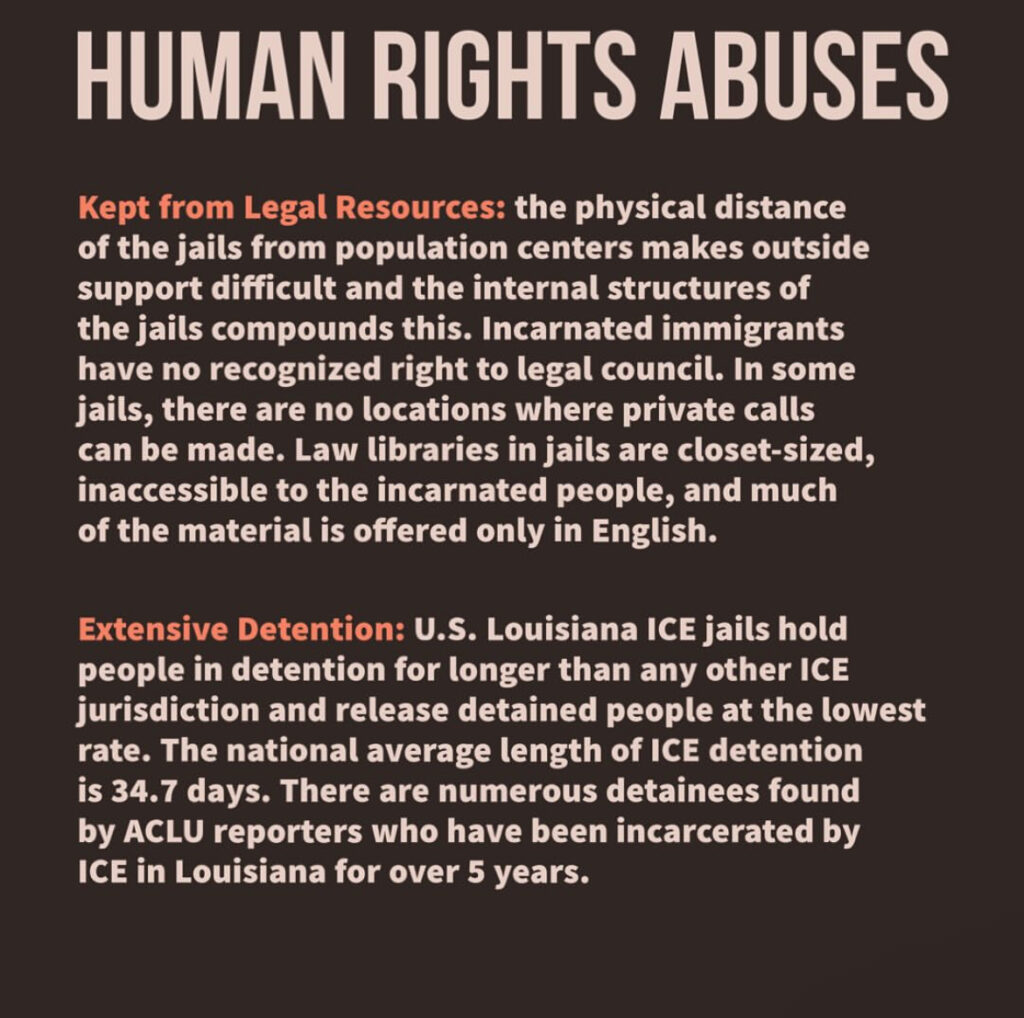 HUMAN RIGHTS ABUSES

Kept from Legal Resources: the physical distance of the jails from population centers makes outside support difficult and the internal structures of the jails compounds this. Incarnated immigrants have no recognized right to legal council. In some jails, there are no locations where private calls can be made. Law libraries in jails are closet-sized, inaccessible to the incarnated people, and much of the material is offered only in English.

Extensive Detention: U.S. Louisiana ICE jails hold people in detention for longer than any other ICE jurisdiction and release detained people at the lowest rate. The national average length of ICE detention is 34.7 days. There are numerous detainees found by ACLU reporters who have been incarcerated by ICE in Louisiana for over 5 years.